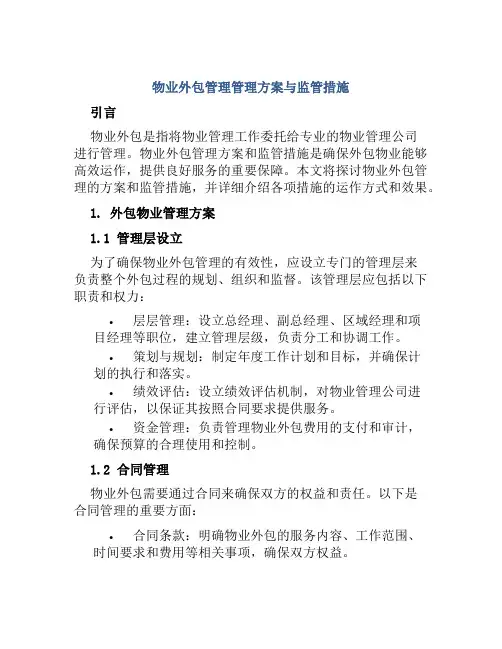 物业外包管理管理方案与监管措施

引言

物业外包是指将物业管理工作委托给专业的物业管理公司进行管理。物业外包管理方案和监管措施是确保外包物业能够高效运作，提供良好服务的重要保障。本文将探讨物业外包管理的方案和监管措施，并详细介绍各项措施的运作方式和效果。

1. 外包物业管理方案

1.1 管理层设立

为了确保物业外包管理的有效性，应设立专门的管理层来负责整个外包过程的规划、组织和监督。该管理层应包括以下职责和权力：

• 层层管理：设立总经理、副总经理、区域经理和项目经理等职位，建立管理层级，负责分工和协调工作。
• 策划与规划：制定年度工作计划和目标，并确保计划的执行和落实。
• 绩效评估：设立绩效评估机制，对物业管理公司进行评估，以保证其按照合同要求提供服务。
• 资金管理：负责管理物业外包费用的支付和审计，确保预算的合理使用和控制。

1.2 合同管理

物业外包需要通过合同来确保双方的权益和责任。以下是合同管理的重要方面：

• 合同条款：明确物业外包的服务内容、工作范围、时间要求和费用等相关事项，确保双方权益。